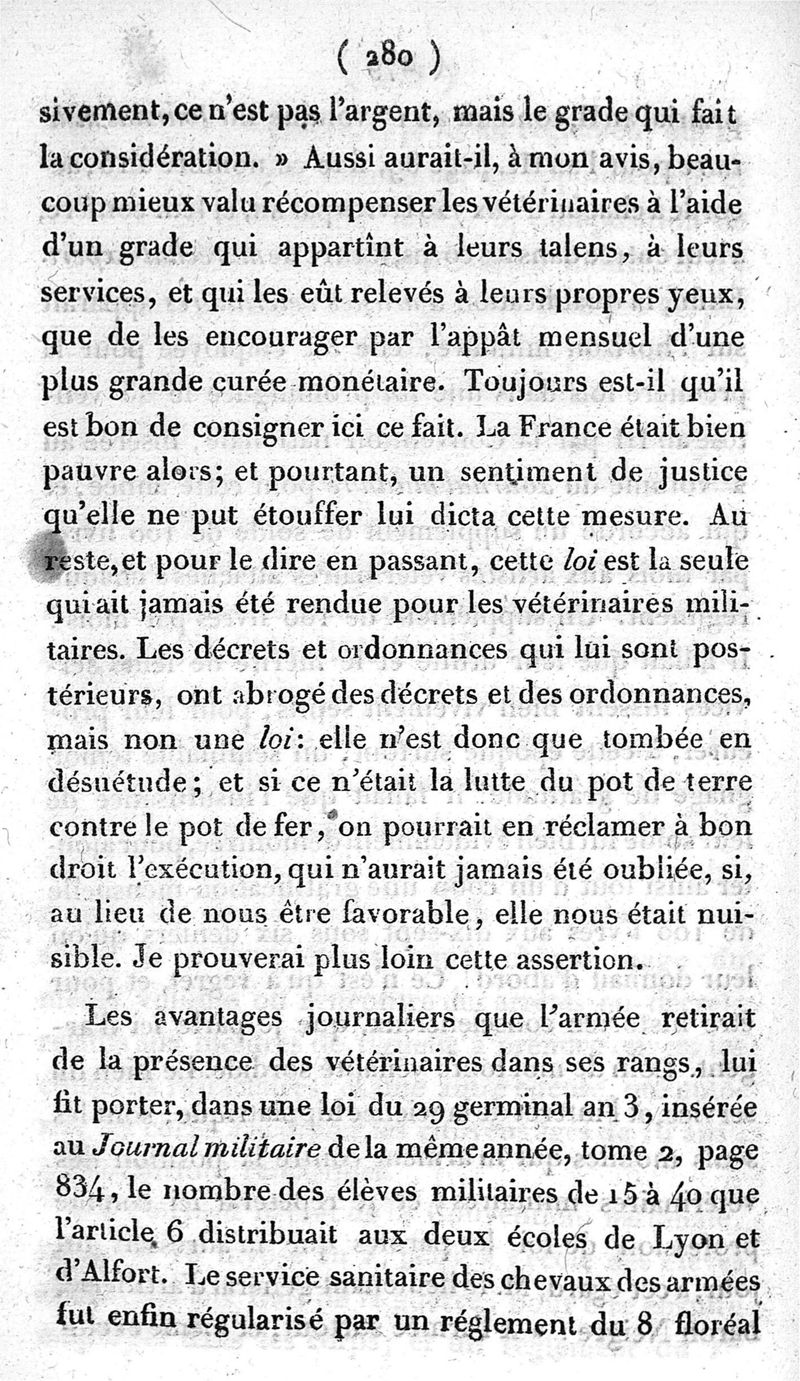 ( 280 )

sivement, ce n'est pas l'argent, mais le grade qui fait la considération. » Aussi aurait-il, à mon avis, beaucoup mieux valu récompenser les vétérinaires à l'aide d'un grade qui appartînt à leurs talens, à leurs services, et qui les eût relevés à leurs propres yeux, que de les encourager par l'appât mensuel d'une plus grande curée monétaire. Toujours est-il qu'il est bon de consigner ici ce fait. La France était bien pauvre alors; et pourtant, un sentiment de justice qu'elle ne put étouffer lui dicta cette mesure. Au reste, et pour le dire en passant, cette *loi* est la seule qui ait jamais été rendue pour les vétérinaires militaires. Les décrets et ordonnances qui lui sont postérieurs, ont abrogé des décrets et des ordonnances, mais non une *loi*: elle n'est donc que tombée en désuétude; et si ce n'était la lutte du pot de terre contre le pot de fer, on pourrait en réclamer à bon droit l'exécution, qui n'aurait jamais été oubliée, si, au lieu de nous être favorable, elle nous était nuisible. Je prouverai plus loin cette assertion.

Les avantages journaliers que l'armée retirait de la présence des vétérinaires dans ses rangs, lui fit porter, dans une loi du 29 germinal an 3, insérée au *Journal militaire* de la même année, tome 2, page 834, le nombre des élèves militaires de 15 à 40 que l'article 6 distribuait aux deux écoles de Lyon et d'Alfort. Le service sanitaire des chevaux des armées fut enfin régularisé par un réglement du 8 floréal